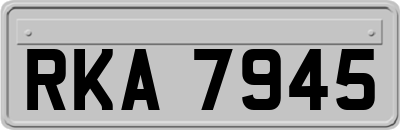 RKA 7945